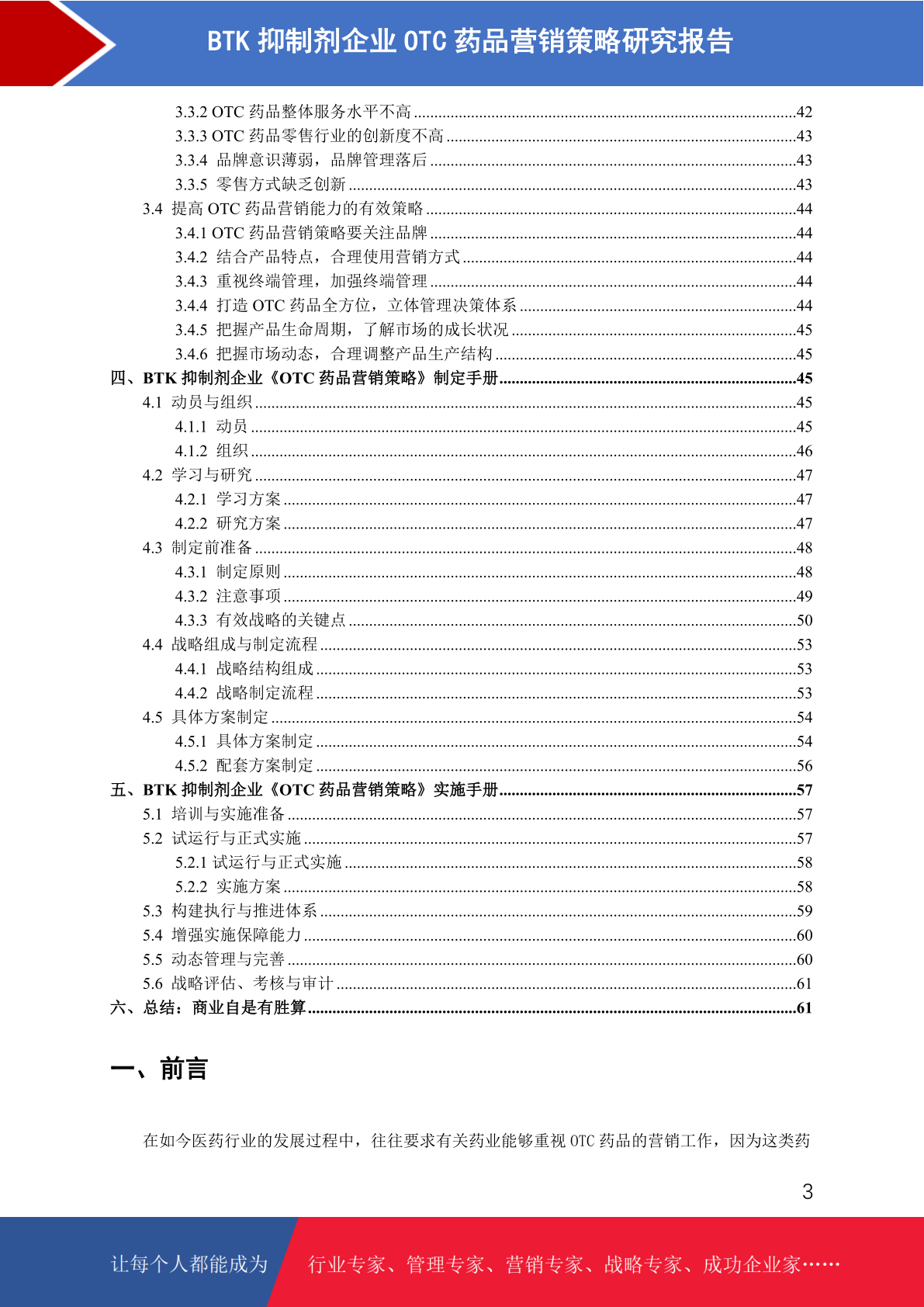 BTK 抑制剂企业 OTC 药品营销策略研究报告

3.3.2 OTC 药品整体服务水平不高 ....42
3.3.3 OTC 药品零售行业的创新度不高 ....43
3.3.4 品牌意识薄弱，品牌管理落后 ....43
3.3.5 零售方式缺乏创新 ....43
3.4 提高 OTC 药品营销能力的有效策略 ....44
3.4.1 OTC 药品营销策略要关注品牌 ....44
3.4.2 结合产品特点，合理使用营销方式 ....44
3.4.3 重视终端管理，加强终端管理 ....44
3.4.4 打造 OTC 药品全方位，立体管理决策体系 ....44
3.4.5 把握产品生命周期，了解市场的成长状况 ....45
3.4.6 把握市场动态，合理调整产品生产结构 ....45
四、BTK 抑制剂企业《OTC 药品营销策略》制定手册 ....45
4.1 动员与组织 ....45
4.1.1 动员 ....45
4.1.2 组织 ....46
4.2 学习与研究 ....47
4.2.1 学习方案 ....47
4.2.2 研究方案 ....47
4.3 制定前准备 ....48
4.3.1 制定原则 ....48
4.3.2 注意事项 ....49
4.3.3 有效战略的关键点 ....50
4.4 战略组成与制定流程 ....53
4.4.1 战略结构组成 ....53
4.4.2 战略制定流程 ....53
4.5 具体方案制定 ....54
4.5.1 具体方案制定 ....54
4.5.2 配套方案制定 ....56
五、BTK 抑制剂企业《OTC 药品营销策略》实施手册 ....57
5.1 培训与实施准备 ....57
5.2 试运行与正式实施 ....57
5.2.1 试运行与正式实施 ....58
5.2.2 实施方案 ....58
5.3 构建执行与推进体系 ....59
5.4 增强实施保障能力 ....60
5.5 动态管理与完善 ....60
5.6 战略评估、考核与审计 ....61
六、总结：商业自是有胜算 ....61

一、前言

在如今医药行业的发展过程中，往往要求有关药业能够重视 OTC 药品的营销工作，因为这类药

3

让每个人都能成为 行业专家、管理专家、营销专家、战略专家、成功企业家……